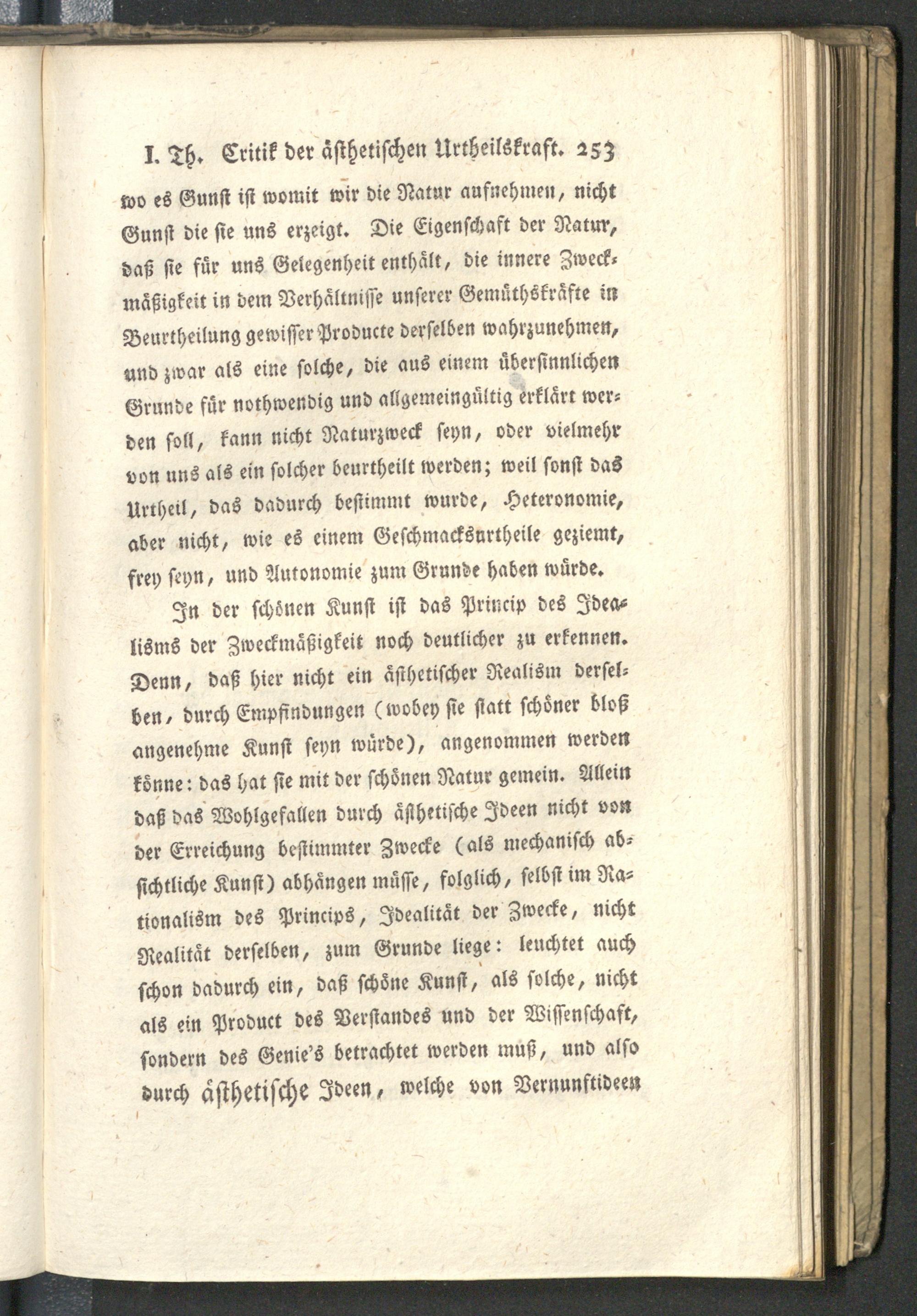 I. Th. Critik der ästhetischen Urtheilskraft. 253

wo es Gunst ist womit wir die Natur aufnehmen, nicht Gunst die sie uns erzeigt. Die Eigenschaft der Natur, daß sie für uns Gelegenheit enthält, die innere Zweckmäßigkeit in dem Verhältnisse unserer Gemüthskräfte in Beurtheilung gewisser Producte derselben wahrzunehmen, und zwar als eine solche, die aus einem übersinnlichen Grunde für nothwendig und allgemeingültig erklärt werden soll, kann nicht Naturzweck seyn, oder vielmehr von uns als ein solcher beurtheilt werden; weil sonst das Urtheil, das dadurch bestimmt wurde, Heteronomie, aber nicht, wie es einem Geschmacksurtheile geziemt, frey seyn, und Autonomie zum Grunde haben würde.

In der schönen Kunst ist das Princip des Idealisms der Zweckmäßigkeit noch deutlicher zu erkennen. Denn, daß hier nicht ein ästhetischer Realism derselben, durch Empfindungen (wobey sie statt schöner bloß angenehme Kunst seyn würde), angenommen werden könne: das hat sie mit der schönen Natur gemein. Allein daß das Wohlgefallen durch ästhetische Ideen nicht von der Erreichung bestimmter Zwecke (als mechanisch absichtliche Kunst) abhängen müsse, folglich, selbst im Rationalism des Princips, Idealität der Zwecke, nicht Realität derselben, zum Grunde liege: leuchtet auch schon dadurch ein, daß schöne Kunst, als solche, nicht als ein Product des Verstandes und der Wissenschaft, sondern des Genie's betrachtet werden muß, und also durch ästhetische Ideen, welche von Vernunftideen